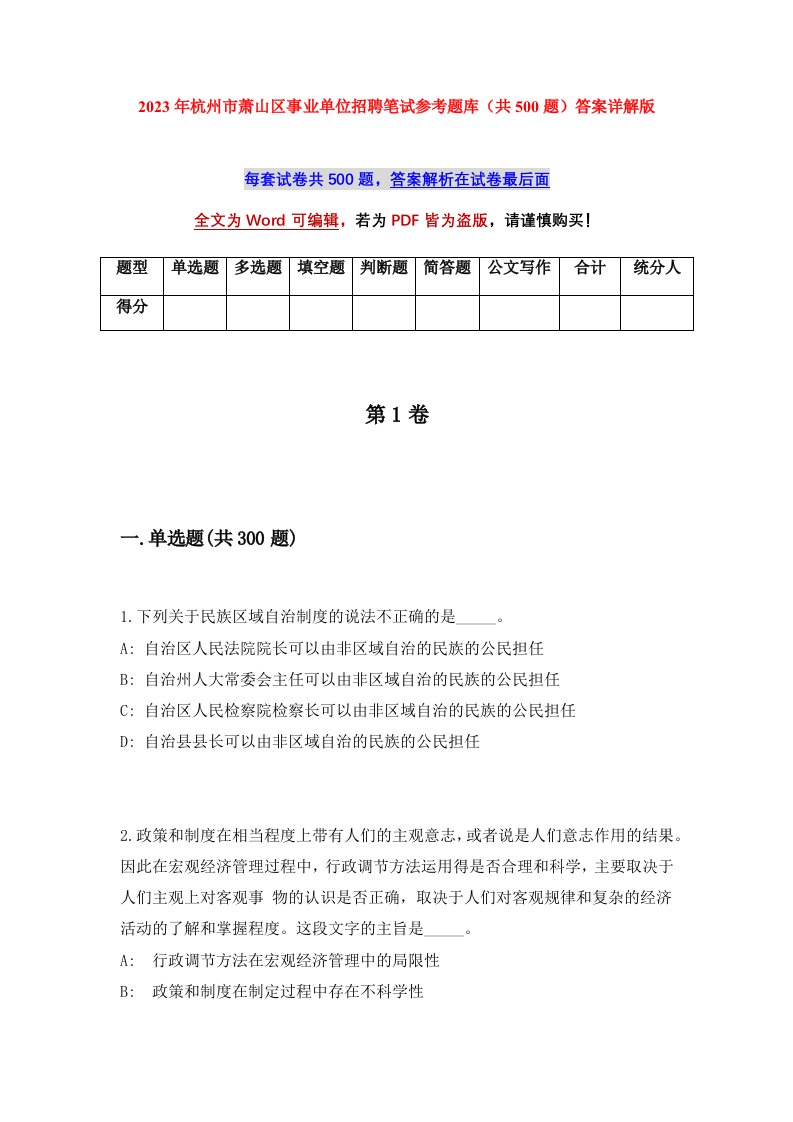 2023年杭州市萧山区事业单位招聘笔试参考题库（共500题）答案详解版

每套试卷共500题，答案解析在试卷最后面

全文为Word可编辑，若为PDF皆为盗版，请谨慎购买！

| 题型 | 单选题 | 多选题 | 填空题 | 判断题 | 简答题 | 公文写作 | 合计 | 统分人 |
|---|---|---|---|---|---|---|---|---|
| 得分 | | | | | | | | |

第1卷

一.单选题(共300题)

1.下列关于民族区域自治制度的说法不正确的是_____。
A: 自治区人民法院院长可以由非区域自治的民族的公民担任
B: 自治州人大常委会主任可以由非区域自治的民族的公民担任
C: 自治区人民检察院检察长可以由非区域自治的民族的公民担任
D: 自治县县长可以由非区域自治的民族的公民担任

2.政策和制度在相当程度上带有人们的主观意志，或者说是人们意志作用的结果。因此在宏观经济管理过程中，行政调节方法运用得是否合理和科学，主要取决于人们主观上对客观事 物的认识是否正确，取决于人们对客观规律和复杂的经济活动的了解和掌握程度。这段文字的主旨是_____。
A: 行政调节方法在宏观经济管理中的局限性
B: 政策和制度在制定过程中存在不科学性